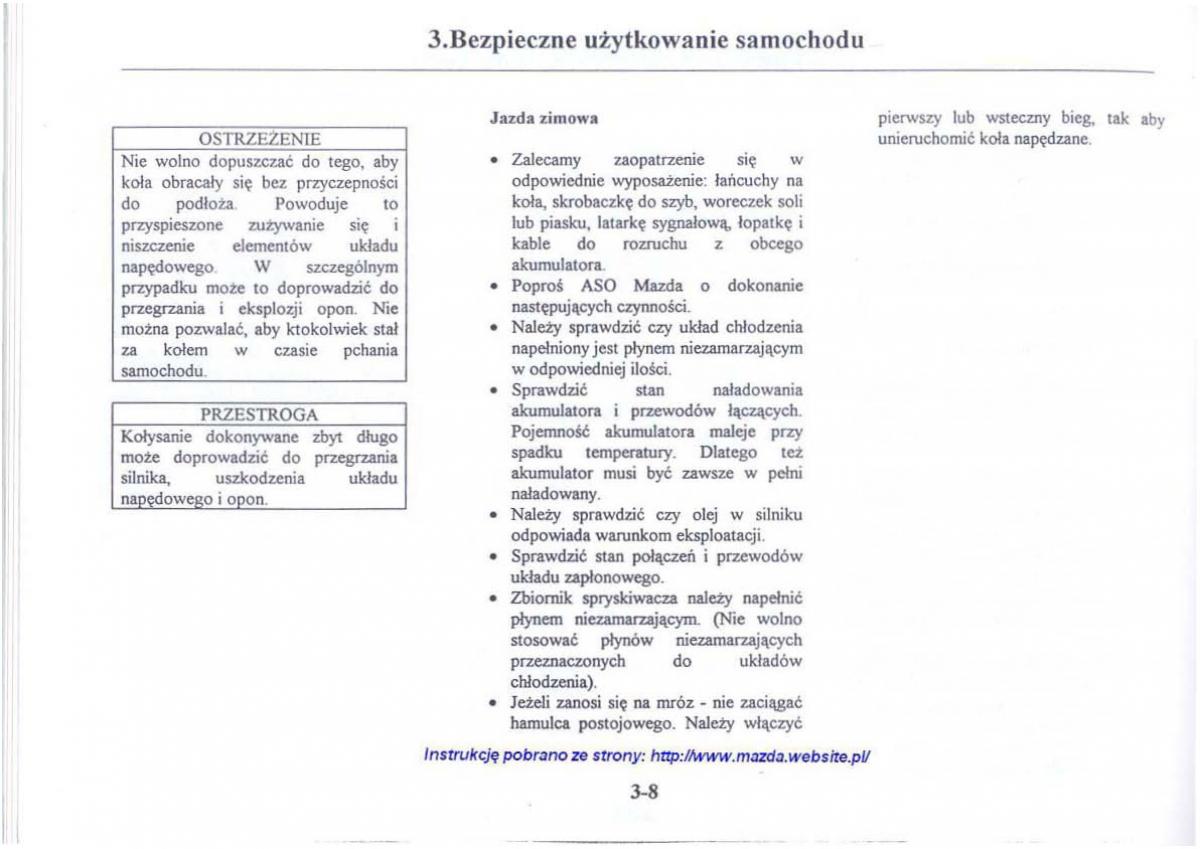 3.Bezpieczne użytkowanie samochodu

OSTRZEŻENIE
Nie wolno dopuszczać do tego, aby koła obracały się bez przyczepności do podłoża. Powoduje to przyspieszone zużywanie się i niszczenie elementów układu napędowego. W szczególnym przypadku może to doprowadzić do przegrzania i eksplozji opon. Nie można pozwalać, aby ktokolwiek stał za kołem w czasie pchania samochodu.

PRZESTROGA
Kołysanie dokonywane zbyt długo może doprowadzić do przegrzania silnika, uszkodzenia układu napędowego i opon.

Jazda zimowa

• Zalecamy zaopatrzenie się w odpowiednie wyposażenie: łańcuchy na koła, skrobaczkę do szyb, woreczek soli lub piasku, latarkę sygnałową, łopatkę i kable do rozruchu z obcego akumulatora.
• Poproś ASO Mazda o dokonanie następujących czynności.
• Należy sprawdzić czy układ chłodzenia napełniony jest płynem niezamarzającym w odpowiedniej ilości.
• Sprawdzić stan naładowania akumulatora i przewodów łączących. Pojemność akumulatora maleje przy spadku temperatury. Dlatego też akumulator musi być zawsze w pełni naładowany.
• Należy sprawdzić czy olej w silniku odpowiada warunkom eksploatacji.
• Sprawdzić stan połączeń i przewodów układu zapłonowego.
• Zbiornik spryskiwacza należy napełnić płynem niezamarzającym. (Nie wolno stosować płynów niezamarzających przeznaczonych do układów chłodzenia).
• Jeżeli zanosi się na mróz - nie zaciągać hamulca postojowego. Należy włączyć pierwszy lub wsteczny bieg, tak aby unieruchomić koła napędzane.

Instrukcję pobrano ze strony: http://www.mazda.website.pl/

3-8